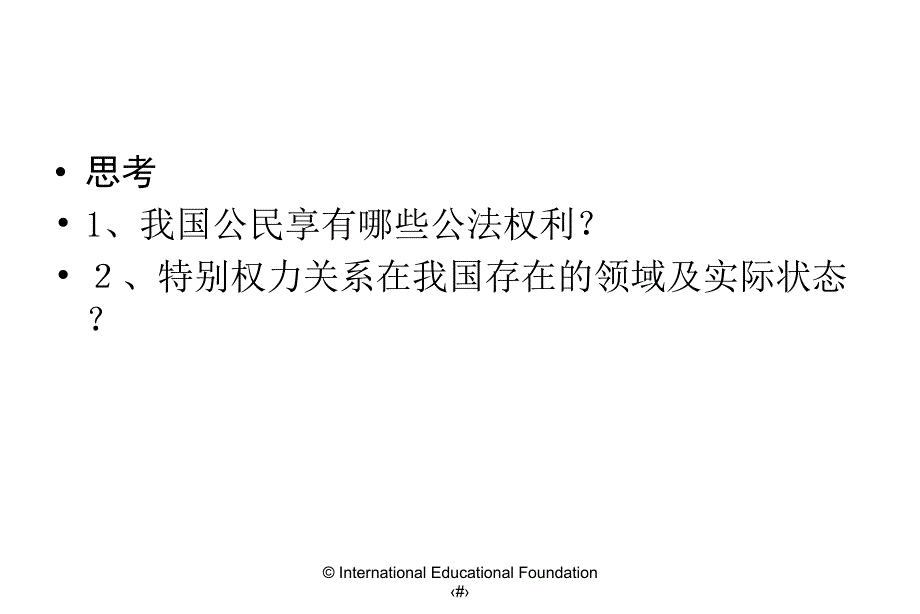 • 思考

• 1、我国公民享有哪些公法权利？

• ２、特别权力关系在我国存在的领域及实际状态？

© International Educational Foundation

‹#›